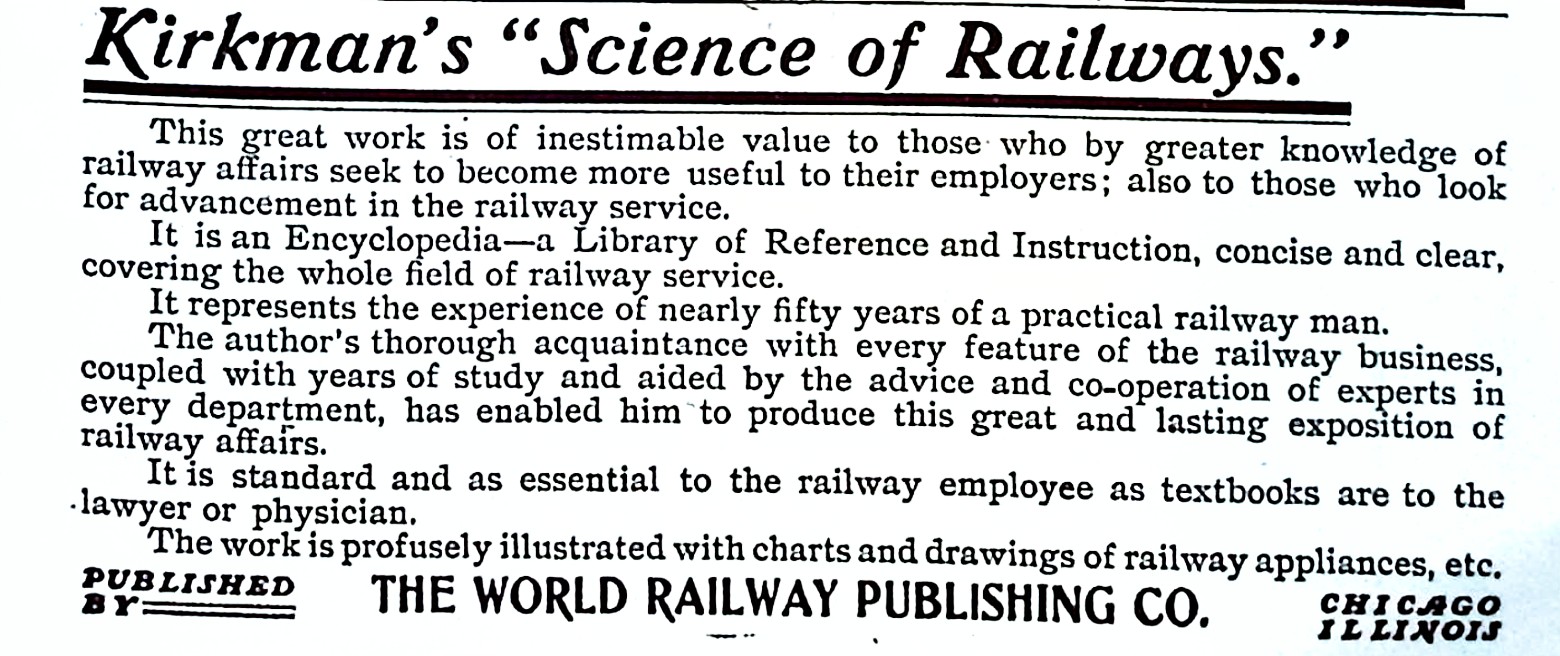 Kirkman's "Science of Railways."

This great work is of inestimable value to those who by greater knowledge of railway affairs seek to become more useful to their employers; also to those who look for advancement in the railway service.

It is an Encyclopedia—a Library of Reference and Instruction, concise and clear, covering the whole field of railway service.

It represents the experience of nearly fifty years of a practical railway man.

The author's thorough acquaintance with every feature of the railway business, coupled with years of study and aided by the advice and co-operation of experts in every department, has enabled him to produce this great and lasting exposition of railway affairs.

It is standard and as essential to the railway employee as textbooks are to the lawyer or physician.

The work is profusely illustrated with charts and drawings of railway appliances, etc.

PUBLISHED BY THE WORLD RAILWAY PUBLISHING CO. CHICAGO ILLINOIS